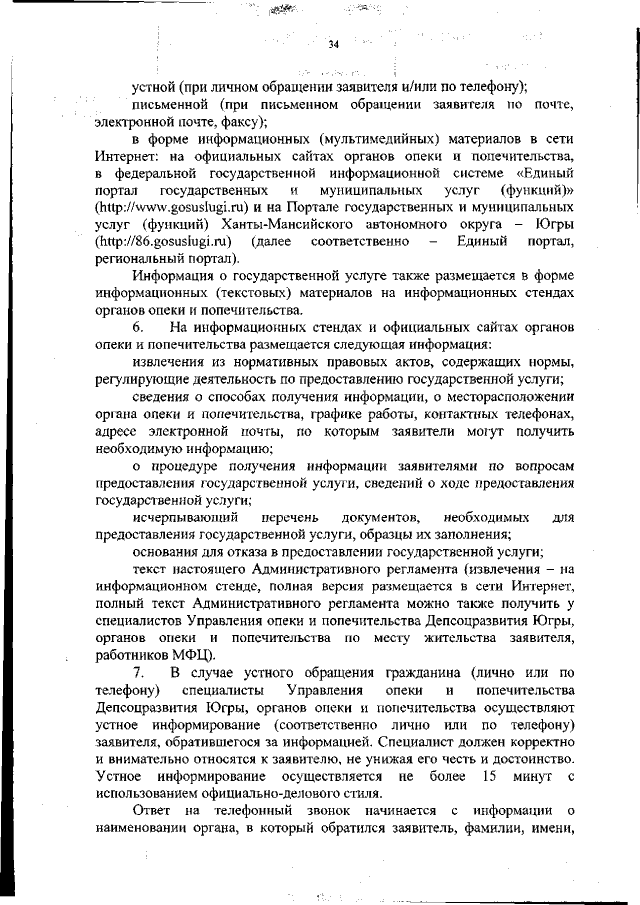 34

устной (при личном обращении заявителя и/или по телефону);

письменной (при письменном обращении заявителя по почте, электронной почте, факсу);

в форме информационных (мультимедийных) материалов в сети Интернет: на официальных сайтах органов опеки и попечительства, в федеральной государственной информационной системе «Единый портал государственных и муниципальных услуг (функций)» (http://www.gosuslugi.ru) и на Портале государственных и муниципальных услуг (функций) Ханты-Мансийского автономного округа – Югры (http://86.gosuslugi.ru) (далее соответственно – Единый портал, региональный портал).

Информация о государственной услуге также размещается в форме информационных (текстовых) материалов на информационных стендах органов опеки и попечительства.

6. На информационных стендах и официальных сайтах органов опеки и попечительства размещается следующая информация:

извлечения из нормативных правовых актов, содержащих нормы, регулирующие деятельность по предоставлению государственной услуги;

сведения о способах получения информации, о месторасположении органа опеки и попечительства, графике работы, контактных телефонах, адресе электронной почты, по которым заявители могут получить необходимую информацию;

о процедуре получения информации заявителями по вопросам предоставления государственной услуги, сведений о ходе предоставления государственной услуги;

исчерпывающий перечень документов, необходимых для предоставления государственной услуги, образцы их заполнения;

основания для отказа в предоставлении государственной услуги;

текст настоящего Административного регламента (извлечения – на информационном стенде, полная версия размещается в сети Интернет, полный текст Административного регламента можно также получить у специалистов Управления опеки и попечительства Депсоцразвития Югры, органов опеки и попечительства по месту жительства заявителя, работников МФЦ).

7. В случае устного обращения гражданина (лично или по телефону) специалисты Управления опеки и попечительства Депсоцразвития Югры, органов опеки и попечительства осуществляют устное информирование (соответственно лично или по телефону) заявителя, обратившегося за информацией. Специалист должен корректно и внимательно относятся к заявителю, не унижая его честь и достоинство. Устное информирование осуществляется не более 15 минут с использованием официально-делового стиля.

Ответ на телефонный звонок начинается с информации о наименовании органа, в который обратился заявитель, фамилии, имени,